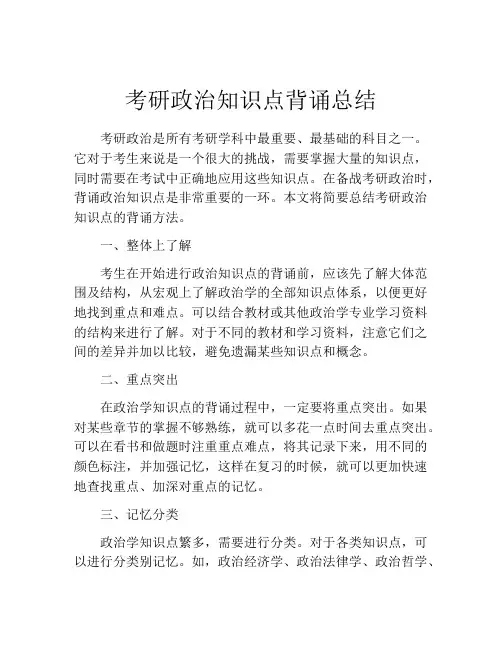 考研政治知识点背诵总结

考研政治是所有考研学科中最重要、最基础的科目之一。它对于考生来说是一个很大的挑战，需要掌握大量的知识点，同时需要在考试中正确地应用这些知识点。在备战考研政治时，背诵政治知识点是非常重要的一环。本文将简要总结考研政治知识点的背诵方法。

一、整体上了解

考生在开始进行政治知识点的背诵前，应该先了解大体范围及结构，从宏观上了解政治学的全部知识点体系，以便更好地找到重点和难点。可以结合教材或其他政治学专业学习资料的结构来进行了解。对于不同的教材和学习资料，注意它们之间的差异并加以比较，避免遗漏某些知识点和概念。

二、重点突出

在政治学知识点的背诵过程中，一定要将重点突出。如果对某些章节的掌握不够熟练，就可以多花一点时间去重点突出。可以在看书和做题时注重重点难点，将其记录下来，用不同的颜色标注，并加强记忆，这样在复习的时候，就可以更加快速地查找重点、加深对重点的记忆。

三、记忆分类

政治学知识点繁多，需要进行分类。对于各类知识点，可以进行分类别记忆。如，政治经济学、政治法律学、政治哲学、